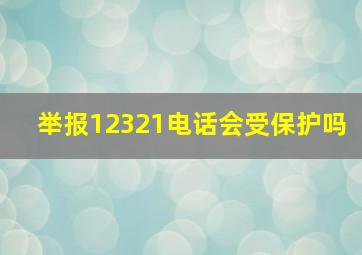 举报12321电话会受保护吗